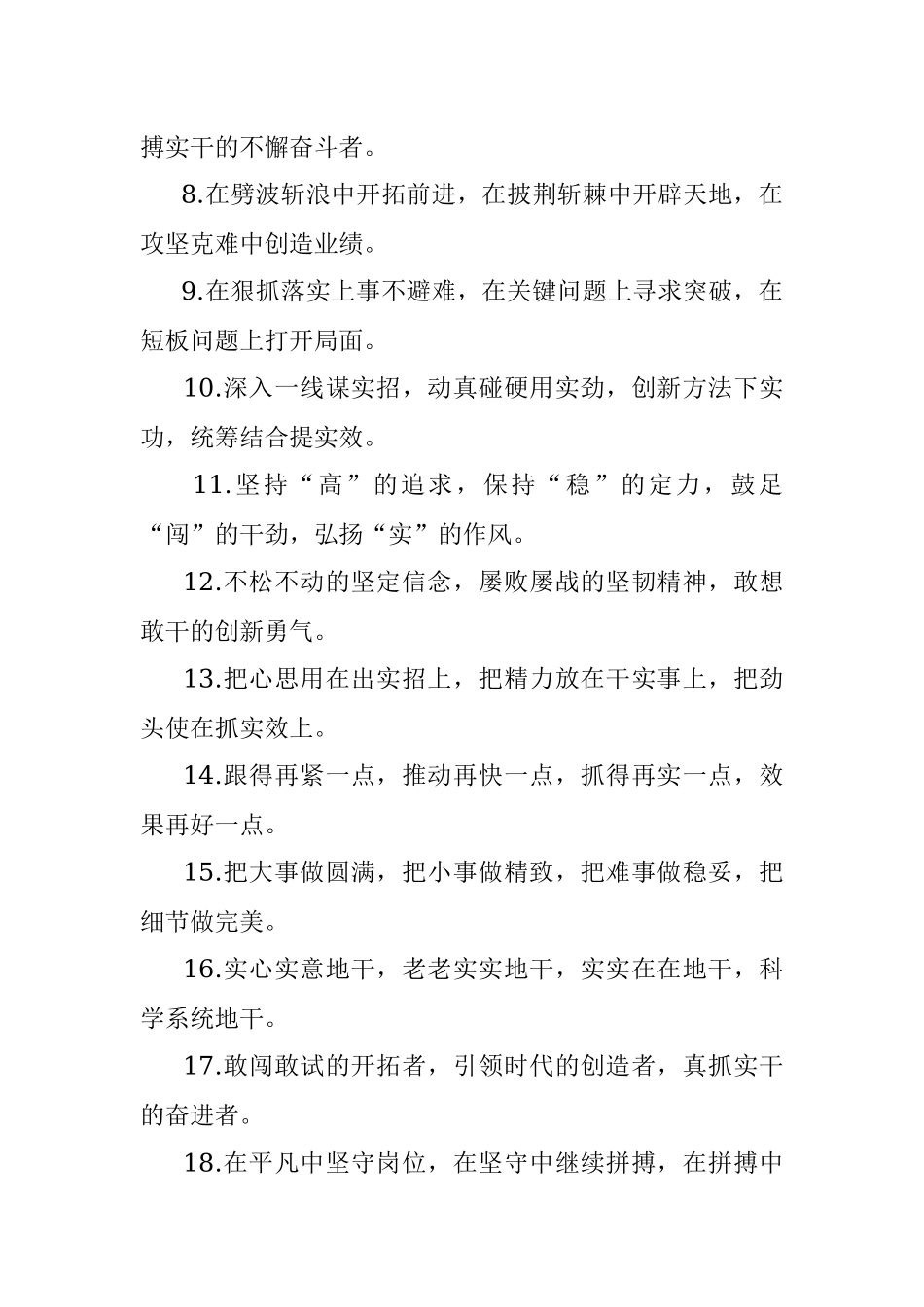 搏实干的不懈奋斗者。

8.在劈波斩浪中开拓前进，在披荆斩棘中开辟天地，在攻坚克难中创造业绩。

9.在狠抓落实上事不避难，在关键问题上寻求突破，在短板问题上打开局面。

10.深入一线谋实招，动真碰硬用实劲，创新方法下实功，统筹结合提实效。

11.坚持“高”的追求，保持“稳”的定力，鼓足“闯”的干劲，弘扬“实”的作风。

12.不松不动的坚定信念，屡败屡战的坚韧精神，敢想敢干的创新勇气。

13.把心思用在出实招上，把精力放在干实事上，把劲头使在抓实效上。

14.跟得再紧一点，推动再快一点，抓得再实一点，效果再好一点。

15.把大事做圆满，把小事做精致，把难事做稳妥，把细节做完美。

16.实心实意地干，老老实实地干，实实在在地干，科学系统地干。

17.敢闯敢试的开拓者，引领时代的创造者，真抓实干的奋进者。

18.在平凡中坚守岗位，在坚守中继续拼搏，在拼搏中